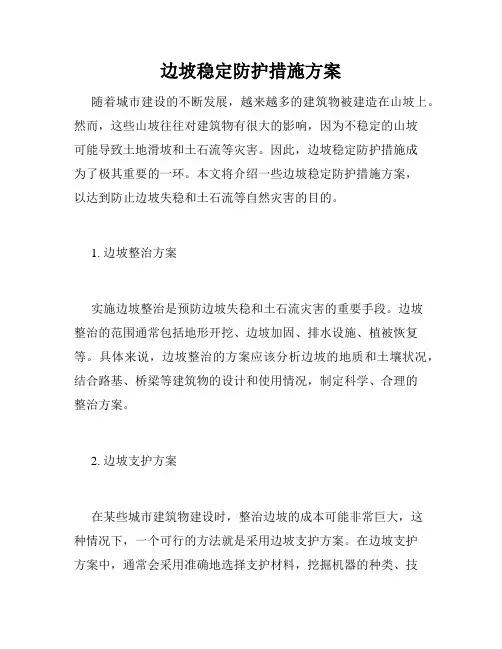 边坡稳定防护措施方案

随着城市建设的不断发展，越来越多的建筑物被建造在山坡上。然而，这些山坡往往对建筑物有很大的影响，因为不稳定的山坡可能导致土地滑坡和土石流等灾害。因此，边坡稳定防护措施成为了极其重要的一环。本文将介绍一些边坡稳定防护措施方案，以达到防止边坡失稳和土石流等自然灾害的目的。

1. 边坡整治方案

实施边坡整治是预防边坡失稳和土石流灾害的重要手段。边坡整治的范围通常包括地形开挖、边坡加固、排水设施、植被恢复等。具体来说，边坡整治的方案应该分析边坡的地质和土壤状况，结合路基、桥梁等建筑物的设计和使用情况，制定科学、合理的整治方案。

2. 边坡支护方案

在某些城市建筑物建设时，整治边坡的成本可能非常巨大，这种情况下，一个可行的方法就是采用边坡支护方案。在边坡支护方案中，通常会采用准确地选择支护材料，挖掘机器的种类、技